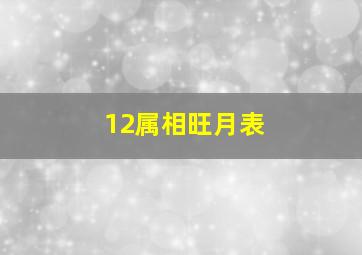 12属相旺月表